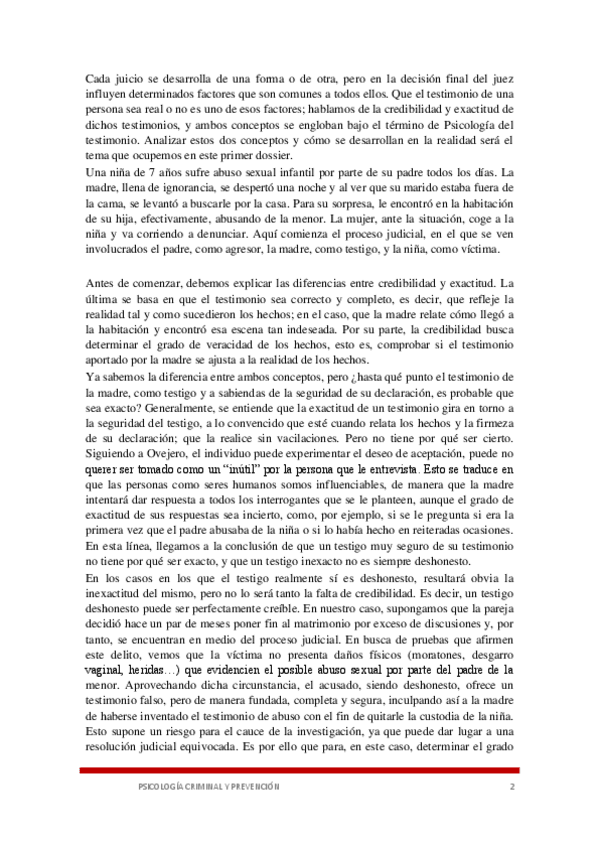 Cada juicio se desarrolla de una forma o de otra, pero en la decisión final del juez influyen determinados factores que son comunes a todos ellos. Que el testimonio de una persona sea real o no es uno de esos factores; hablamos de la credibilidad y exactitud de dichos testimonios, y ambos conceptos se engloban bajo el término de Psicología del testimonio. Analizar estos dos conceptos y cómo se desarrollan en la realidad será el tema que ocupemos en este primer dossier.
Una niña de 7 años sufre abuso sexual infantil por parte de su padre todos los días. La madre, llena de ignorancia, se despertó una noche y al ver que su marido estaba fuera de la cama, se levantó a buscarle por la casa. Para su sorpresa, le encontró en la habitación de su hija, efectivamente, abusando de la menor. La mujer, ante la situación, coge a la niña y va corriendo a denunciar. Aquí comienza el proceso judicial, en el que se ven involucrados el padre, como agresor, la madre, como testigo, y la niña, como víctima.

Antes de comenzar, debemos explicar las diferencias entre credibilidad y exactitud. La última se basa en que el testimonio sea correcto y completo, es decir, que refleje la realidad tal y como sucedieron los hechos; en el caso, que la madre relate cómo llegó a la habitación y encontró esa escena tan indeseada. Por su parte, la credibilidad busca determinar el grado de veracidad de los hechos, esto es, comprobar si el testimonio aportado por la madre se ajusta a la realidad de los hechos.
Ya sabemos la diferencia entre ambos conceptos, pero ¿hasta qué punto el testimonio de la madre, como testigo y a sabiendas de la seguridad de su declaración, es probable que sea exacto? Generalmente, se entiende que la exactitud de un testimonio gira en torno a la seguridad del testigo, a lo convencido que esté cuando relata los hechos y la firmeza de su declaración; que la realice sin vacilaciones. Pero no tiene por qué ser cierto. Siguiendo a Ovejero, el individuo puede experimentar el deseo de aceptación, puede no querer ser tomado como un "inútil" por la persona que le entrevista. Esto se traduce en que las personas como seres humanos somos influenciables, de manera que la madre intentará dar respuesta a todos los interrogantes que se le planteen, aunque el grado de exactitud de sus respuestas sea incierto, como, por ejemplo, si se le pregunta si era la primera vez que el padre abusaba de la niña o si lo había hecho en reiteradas ocasiones. En esta línea, llegamos a la conclusión de que un testigo muy seguro de su testimonio no tiene por qué ser exacto, y que un testigo inexacto no es siempre deshonesto.
En los casos en los que el testigo realmente sí es deshonesto, resultará obvia la inexactitud del mismo, pero no lo será tanto la falta de credibilidad. Es decir, un testigo deshonesto puede ser perfectamente creíble. En nuestro caso, supongamos que la pareja decidió hace un par de meses poner fin al matrimonio por exceso de discusiones y, por tanto, se encuentran en medio del proceso judicial. En busca de pruebas que afirmen este delito, vemos que la víctima no presenta daños físicos (moratones, desgarro vaginal, heridas…) que evidencien el posible abuso sexual por parte del padre de la menor. Aprovechando dicha circunstancia, el acusado, siendo deshonesto, ofrece un testimonio falso, pero de manera fundada, completa y segura, inculpando así a la madre de haberse inventado el testimonio de abuso con el fin de quitarle la custodia de la niña. Esto supone un riesgo para el cauce de la investigación, ya que puede dar lugar a una resolución judicial equivocada. Es por ello que para, en este caso, determinar el grado

PSICOLOGÍA CRIMINAL Y PREVENCIÓN 2